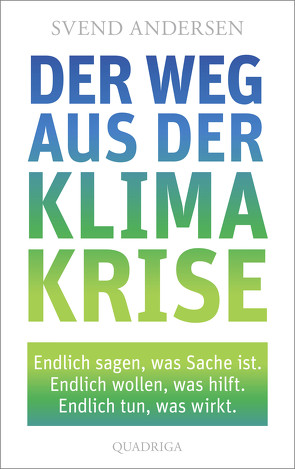 SVEND ANDERSEN

DER WEG AUS DER KLIMA KRISE

Endlich sagen, was Sache ist.
Endlich wollen, was hilft.
Endlich tun, was wirkt.

QUADRIGA